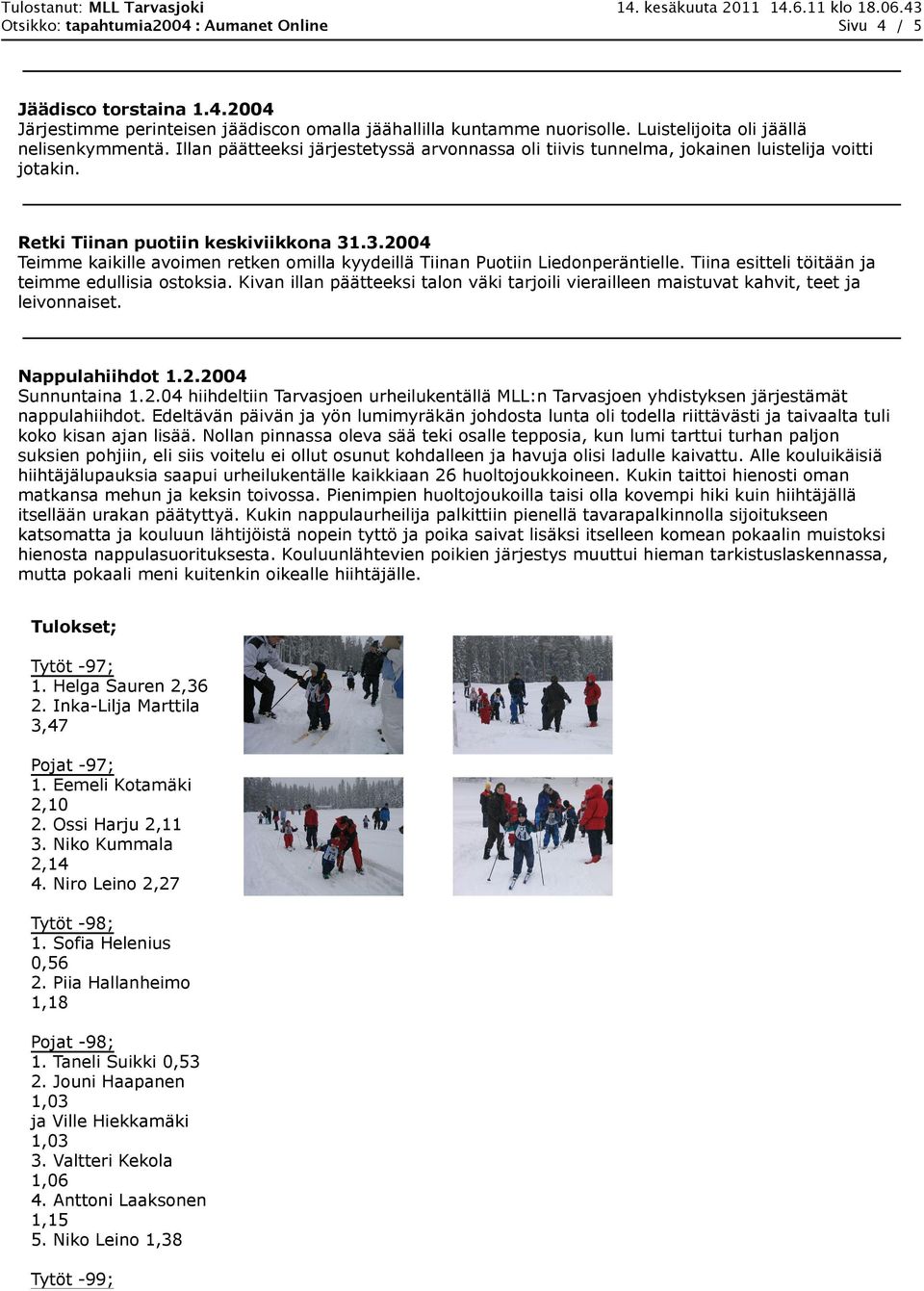 Tulostanut: MLL Tarvasjoki
Otsikko: tapahtumia2004 : Aumanet Online

14. kesäkuuta 2011 14.6.11 klo 18.06.43
Sivu 4 / 5

Jäädisco torstaina 1.4.2004
Järjestimme perinteisen jäädiscon omalla jäähallilla kuntamme nuorisolle. Luistelijoita oli jäällä nelisenkymmentä. Illan päätteeksi järjestetyssä arvonnassa oli tiivis tunnelma, jokainen luistelija voitti jotakin.

Retki Tiinan puotiin keskiviikkona 31.3.2004
Teimme kaikille avoimen retken omilla kyydeillä Tiinan Puotiin Liedonperäntielle. Tiina esitteli töitään ja teimme edullisia ostoksia. Kivan illan päätteeksi talon väki tarjoili vierailleen maistuvat kahvit, teet ja leivonnaiset.

Nappulahiihdot 1.2.2004
Sunnuntaina 1.2.04 hiihdeltiin Tarvasjoen urheilukentällä MLL:n Tarvasjoen yhdistyksen järjestämät nappulahiihdot. Edeltävän päivän ja yön lumimyräkän johdosta lunta oli todella riittävästi ja taivaalta tuli koko kisan ajan lisää. Nollan pinnassa oleva sää teki osalle tepposia, kun lumi tarttui turhan paljon suksien pohjiin, eli siis voitelu ei ollut osunut kohdalleen ja havuja olisi ladulle kaivattu. Alle kouluikäisiä hiihtäjälupauksia saapui urheilukentälle kaikkiaan 26 huoltojoukkoineen. Kukin taittoi hienosti oman matkansa mehun ja keksin toivossa. Pienimpien huoltojoukoilla taisi olla kovempi hiki kuin hiihtäjällä itsellään urakan päätyttyä. Kukin nappulaurheilija palkittiin pienellä tavarapalkinnolla sijoitukseen katsomatta ja kouluun lähtijöistä nopein tyttö ja poika saivat lisäksi itselleen komean pokaalin muistoksi hienosta nappulasuorituksesta. Kouluunlähtevien poikien järjestys muuttui hieman tarkistuslaskennassa, mutta pokaali meni kuitenkin oikealle hiihtäjälle.

Tulokset;

Tytöt -97;
1. Helga Sauren 2,36
2. Inka-Lilja Marttila 3,47

Pojat -97;
1. Eemeli Kotamäki 2,10
2. Ossi Harju 2,11
3. Niko Kummala 2,14
4. Niro Leino 2,27

Tytöt -98;
1. Sofia Helenius 0,56
2. Piia Hallanheimo 1,18

Pojat -98;
1. Taneli Suikki 0,53
2. Jouni Haapanen 1,03
ja Ville Hiekkamäki 1,03
3. Valtteri Kekola 1,06
4. Anttoni Laaksonen 1,15
5. Niko Leino 1,38

Tytöt -99;